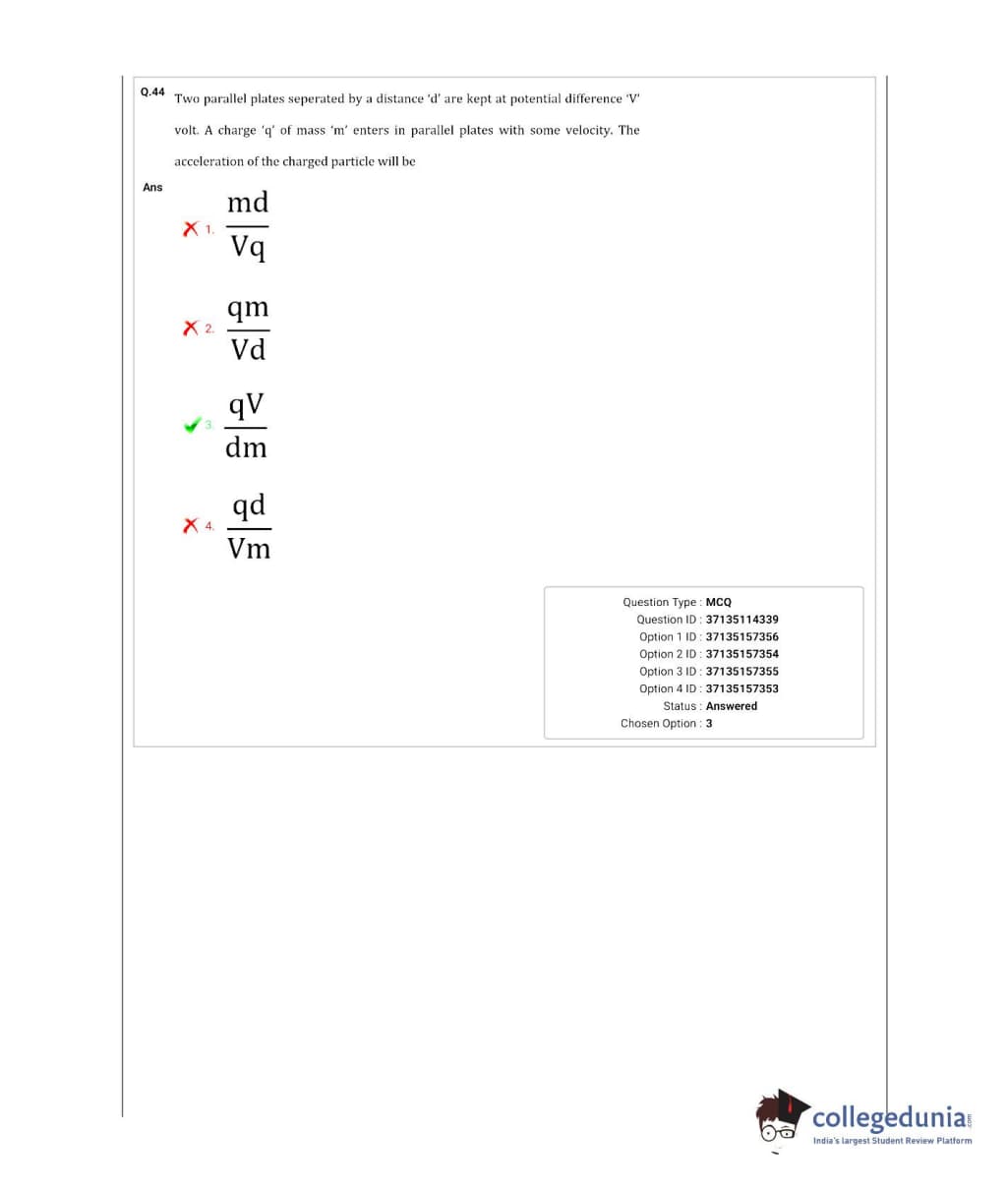 Q.44 Two parallel plates seperated by a distance 'd' are kept at potential difference 'V' volt. A charge 'q' of mass 'm' enters in parallel plates with some velocity. The acceleration of the charged particle will be

Ans

1. $\frac{md}{Vq}$

2. $\frac{qm}{Vd}$

3. $\frac{qV}{dm}$

4. $\frac{qd}{Vm}$

Question Type : MCQ
Question ID : 37135114339
Option 1 ID : 37135157356
Option 2 ID : 37135157354
Option 3 ID : 37135157355
Option 4 ID : 37135157353
Status : Answered
Chosen Option : 3

collegedunia.com
India's largest Student Review Platform